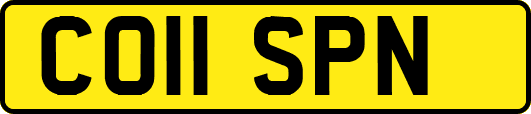 CO11 SPN